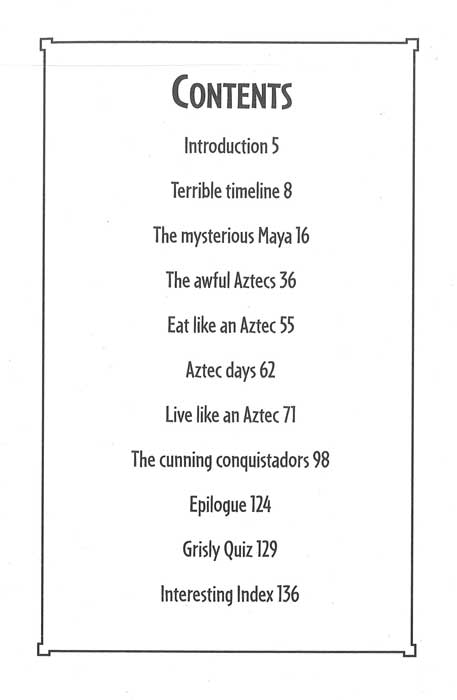 CONTENTS

Introduction 5

Terrible timeline 8

The mysterious Maya 16

The awful Aztecs 36

Eat like an Aztec 55

Aztec days 62

Live like an Aztec 71

The cunning conquistadors 98

Epilogue 124

Grisly Quiz 129

Interesting Index 136